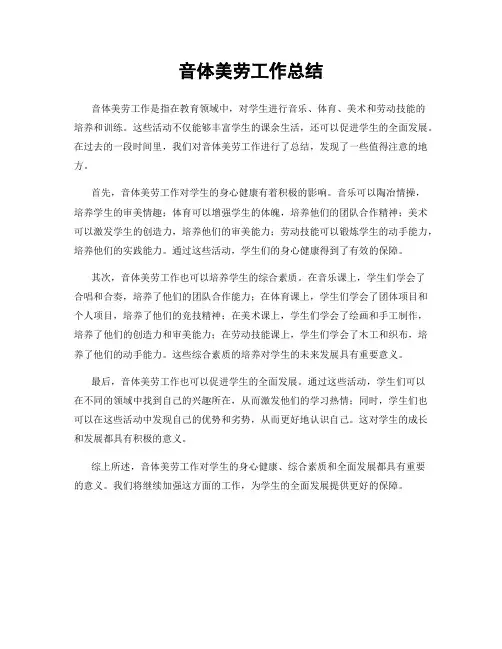 音体美劳工作总结

音体美劳工作是指在教育领域中，对学生进行音乐、体育、美术和劳动技能的培养和训练。这些活动不仅能够丰富学生的课余生活，还可以促进学生的全面发展。在过去的一段时间里，我们对音体美劳工作进行了总结，发现了一些值得注意的地方。

首先，音体美劳工作对学生的身心健康有着积极的影响。音乐可以陶冶情操，培养学生的审美情趣；体育可以增强学生的体魄，培养他们的团队合作精神；美术可以激发学生的创造力，培养他们的审美能力；劳动技能可以锻炼学生的动手能力，培养他们的实践能力。通过这些活动，学生们的身心健康得到了有效的保障。

其次，音体美劳工作也可以培养学生的综合素质。在音乐课上，学生们学会了合唱和合奏，培养了他们的团队合作能力；在体育课上，学生们学会了团体项目和个人项目，培养了他们的竞技精神；在美术课上，学生们学会了绘画和手工制作，培养了他们的创造力和审美能力；在劳动技能课上，学生们学会了木工和织布，培养了他们的动手能力。这些综合素质的培养对学生的未来发展具有重要意义。

最后，音体美劳工作也可以促进学生的全面发展。通过这些活动，学生们可以在不同的领域中找到自己的兴趣所在，从而激发他们的学习热情；同时，学生们也可以在这些活动中发现自己的优势和劣势，从而更好地认识自己。这对学生的成长和发展都具有积极的意义。

综上所述，音体美劳工作对学生的身心健康、综合素质和全面发展都具有重要的意义。我们将继续加强这方面的工作，为学生的全面发展提供更好的保障。